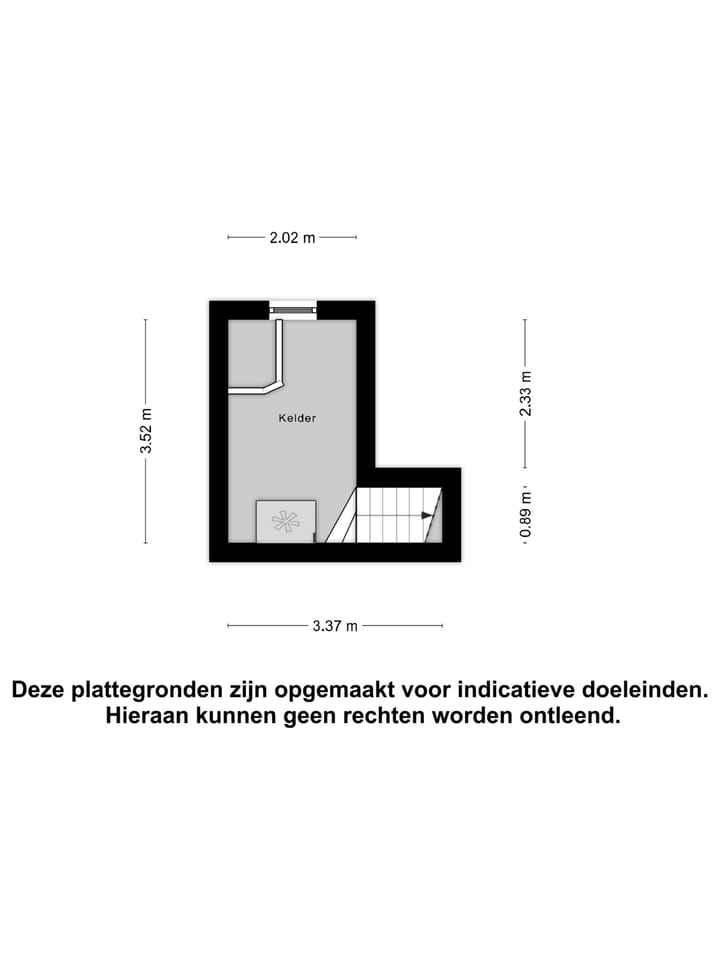 2.02 m

3.52 m

Kelder

2.33 m

0.89 m

3.37 m

Deze plattegronden zijn opgemaakt voor indicatieve doeleinden.
Hieraan kunnen geen rechten worden ontleend.